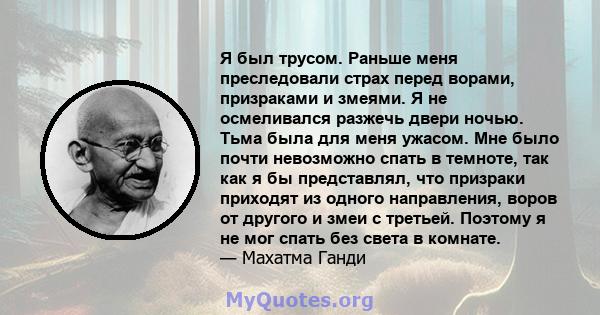 Я был трусом. Раньше меня преследовали страх перед ворами, призраками и змеями. Я не осмеливался разжечь двери ночью. Тьма была для меня ужасом. Мне было почти невозможно спать в темноте, так как я бы представлял, что призраки приходят из одного направления, воров от другого и змеи с третьей. Поэтому я не мог спать без света в комнате.
— Махатма Ганди

MyQuotes.org